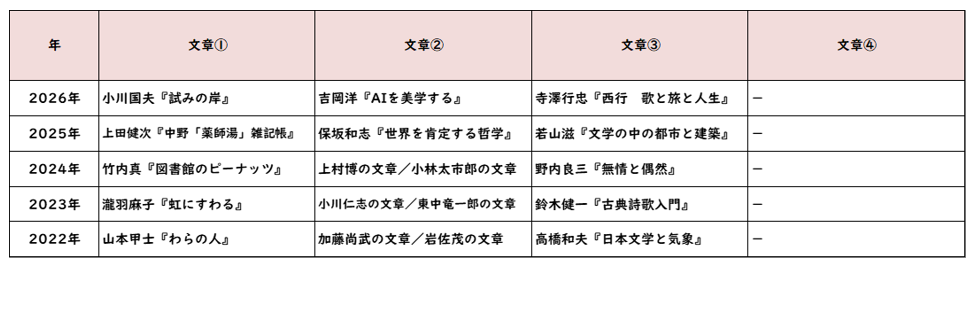 | 年 | 文章① | 文章② | 文章③ | 文章④ |
|---|---|---|---|---|
| 2026年 | 小川国夫『試みの岸』 | 吉岡洋『AIを美学する』 | 寺澤行忠『西行　歌と旅と人生』 | ー |
| 2025年 | 上田健次『中野「薬師湯」雑記帳』 | 保坂和志『世界を肯定する哲学』 | 若山滋『文学の中の都市と建築』 | ー |
| 2024年 | 竹内真『図書館のピーナッツ』 | 上村博の文章／小林太市郎の文章 | 野内良三『無情と偶然』 | ー |
| 2023年 | 瀧羽麻子『虹にすわる』 | 小川仁志の文章／東中竜一郎の文章 | 鈴木健一『古典詩歌入門』 | ー |
| 2022年 | 山本甲士『わらの人』 | 加藤尚武の文章／岩佐茂の文章 | 高橋和夫『日本文学と気象』 | ー |